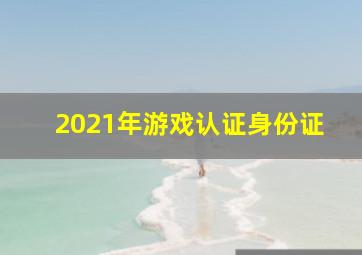 2021年游戏认证身份证